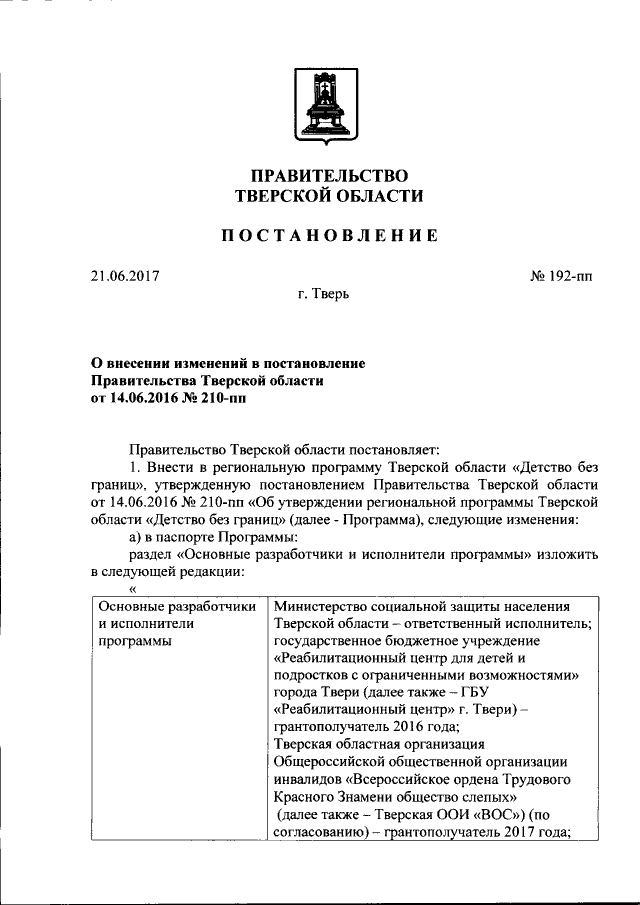 ПРАВИТЕЛЬСТВО
ТВЕРСКОЙ ОБЛАСТИ

ПОСТАНОВЛЕНИЕ

21.06.2017

№ 192-пп

г. Тверь

О внесении изменений в постановление Правительства Тверской области от 14.06.2016 № 210-пп

Правительство Тверской области постановляет:

1. Внести в региональную программу Тверской области «Детство без границ», утвержденную постановлением Правительства Тверской области от 14.06.2016 № 210-пп «Об утверждении региональной программы Тверской области «Детство без границ» (далее - Программа), следующие изменения:

а) в паспорте Программы:

раздел «Основные разработчики и исполнители программы» изложить в следующей редакции:

«

| Основные разработчики и исполнители программы | Министерство социальной защиты населения Тверской области – ответственный исполнитель; государственное бюджетное учреждение «Реабилитационный центр для детей и подростков с ограниченными возможностями» города Твери (далее также – ГБУ «Реабилитационный центр» г. Твери) – грантополучатель 2016 года; Тверская областная организация Общероссийской общественной организации инвалидов «Всероссийское ордена Трудового Красного Знамени общество слепых» (далее также – Тверская ООИ «ВОС») (по согласованию) – грантополучатель 2017 года; |
|---|---|